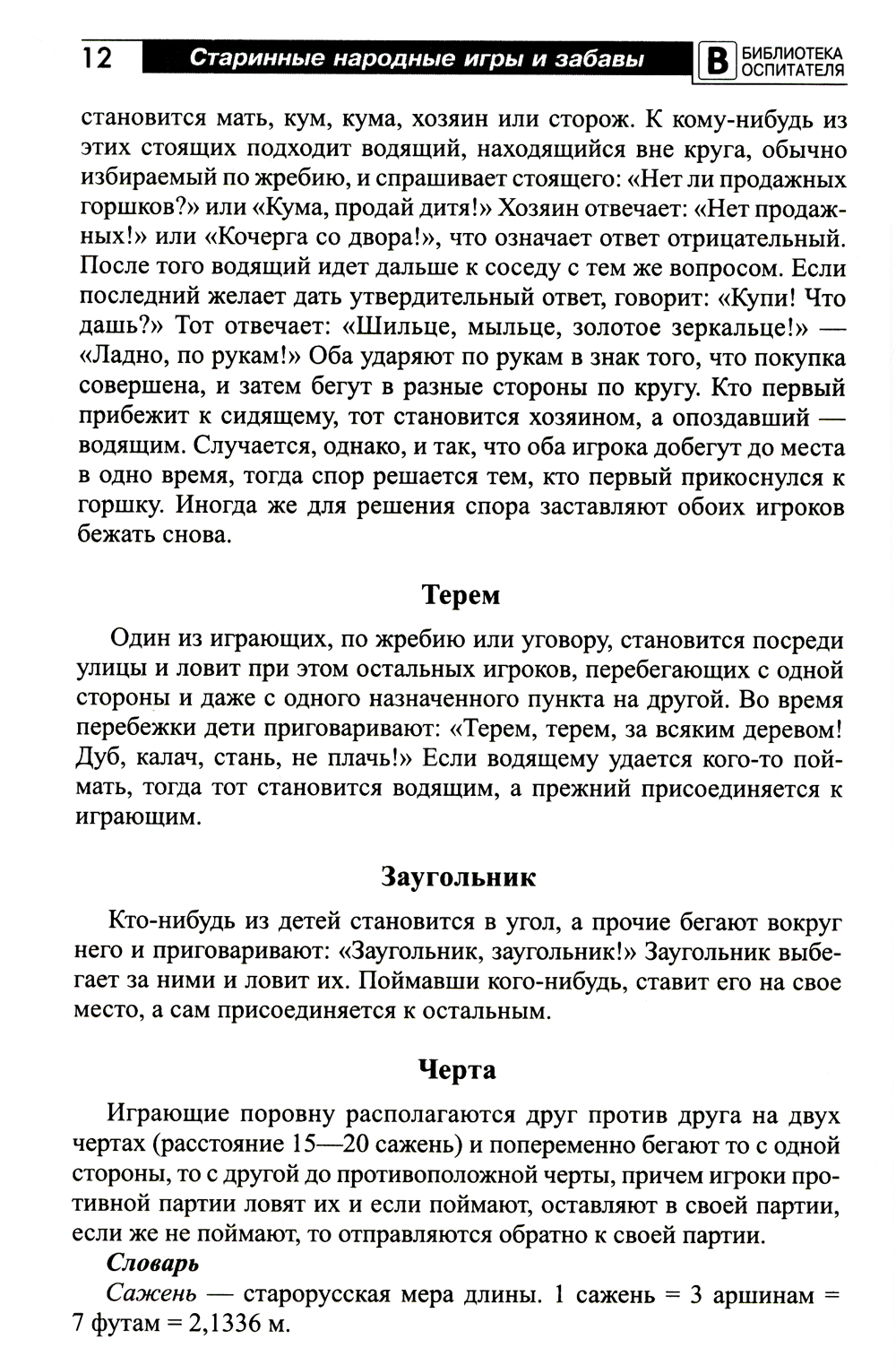 12 Старинные народные игры и забавы В БИБЛИОТЕКА ОСПИТАТЕЛЯ

становится мать, кум, кума, хозяин или сторож. К кому-нибудь из этих стоящих подходит водящий, находящийся вне круга, обычно избираемый по жребию, и спрашивает стоящего: «Нет ли продажных горшков?» или «Кума, продай дитя!» Хозяин отвечает: «Нет продажных!» или «Кочерга со двора!», что означает ответ отрицательный. После того водящий идет дальше к соседу с тем же вопросом. Если последний желает дать утвердительный ответ, говорит: «Купи! Что дашь?» Тот отвечает: «Шильце, мыльце, золотое зеркальце!» — «Ладно, по рукам!» Оба ударяют по рукам в знак того, что покупка совершена, и затем бегут в разные стороны по кругу. Кто первый прибежит к сидящему, тот становится хозяином, а опоздавший — водящим. Случается, однако, и так, что оба игрока добегут до места в одно время, тогда спор решается тем, кто первый прикоснулся к горшку. Иногда же для решения спора заставляют обоих игроков бежать снова.

Терем

Один из играющих, по жребию или уговору, становится посреди улицы и ловит при этом остальных игроков, перебегающих с одной стороны и даже с одного назначенного пункта на другой. Во время перебежки дети приговаривают: «Терем, терем, за всяким деревом! Дуб, калач, стань, не плачь!» Если водящему удается кого-то поймать, тогда тот становится водящим, а прежний присоединяется к играющим.

Заугольник

Кто-нибудь из детей становится в угол, а прочие бегают вокруг него и приговаривают: «Заугольник, заугольник!» Заугольник выбегает за ними и ловит их. Поймавши кого-нибудь, ставит его на свое место, а сам присоединяется к остальным.

Черта

Играющие поровну располагаются друг против друга на двух чертах (расстояние 15—20 сажень) и попеременно бегают то с одной стороны, то с другой до противоположной черты, причем игроки противной партии ловят их и если поймают, оставляют в своей партии, если же не поймают, то отправляются обратно к своей партии.

Словарь

Сажень — старорусская мера длины. 1 сажень = 3 аршинам = 7 футам = 2,1336 м.